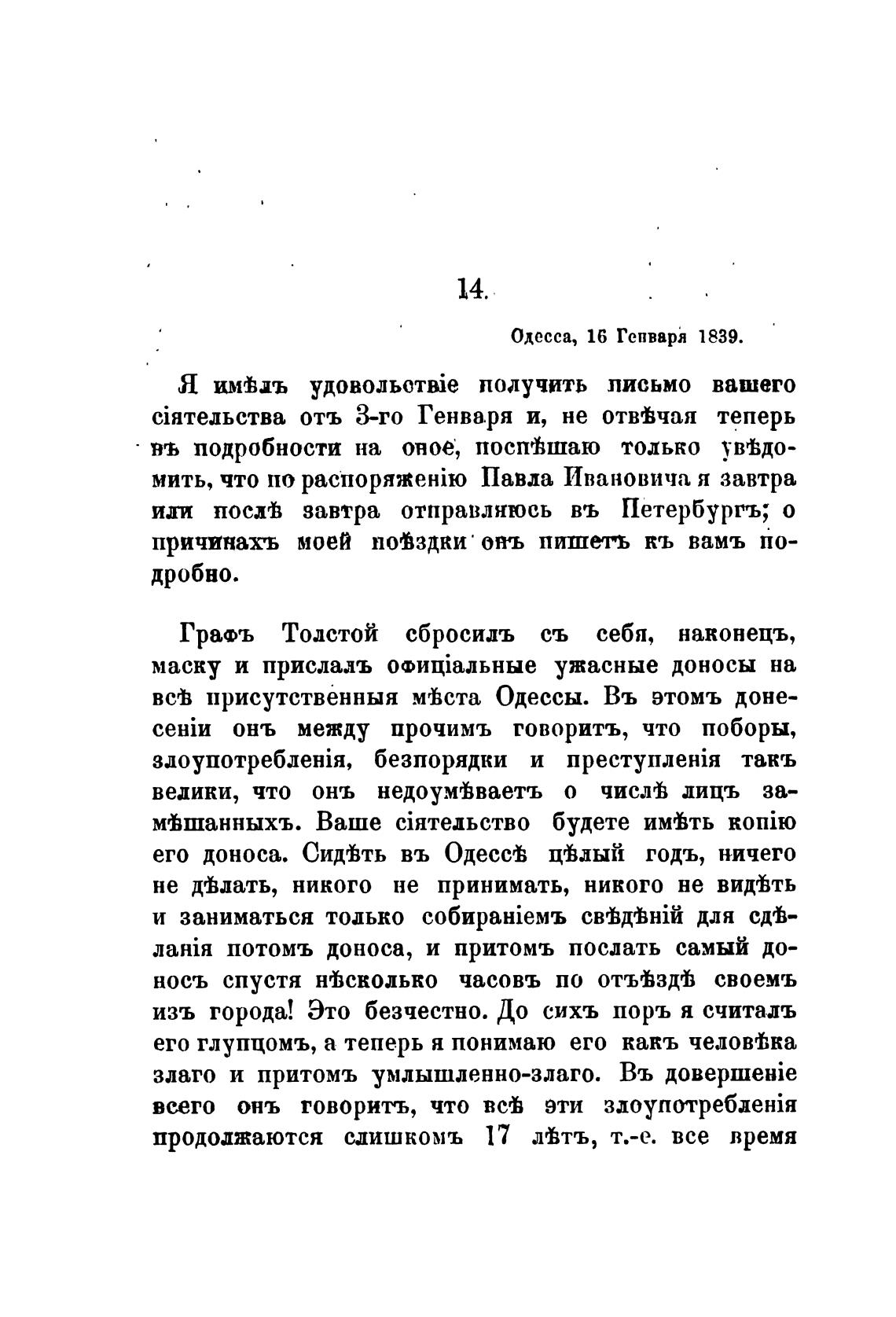 14.

Одесса, 16 Генваря 1839.

Я имѣлъ удовольствіе получить письмо вашего сіятельства отъ 3-го Генваря и, не отвѣчая теперь въ подробности на оное, поспѣшаю только увѣдомить, что по распоряженію Павла Ивановича я завтра или послѣ завтра отправляюсь въ Петербургъ; о причинахъ моей поѣздки онъ пишетъ къ вамъ подробно.

Графъ Толстой сбросилъ съ себя, наконецъ, маску и прислалъ офиціальные ужасные доносы на всѣ присутственныя мѣста Одессы. Въ этомъ донесеніи онъ между прочимъ говоритъ, что поборы, злоупотребленія, безпорядки и преступленія такъ велики, что онъ недоумѣваетъ о числѣ лицъ замѣшанныхъ. Ваше сіятельство будете имѣть копію его доноса. Сидѣть въ Одессѣ цѣлый годъ, ничего не дѣлать, никого не принимать, никого не видѣть и заниматься только собираніемъ свѣдѣній для сдѣланія потомъ доноса, и притомъ послать самый доносъ спустя нѣсколько часовъ по отъѣздѣ своемъ изъ города! Это безчестно. До сихъ поръ я считалъ его глупцомъ, а теперь я понимаю его какъ человѣка злаго и притомъ умлышленно-злаго. Въ довершеніе всего онъ говоритъ, что всѣ эти злоупотребленія продолжаются слишкомъ 17 лѣтъ, т.-е. все время